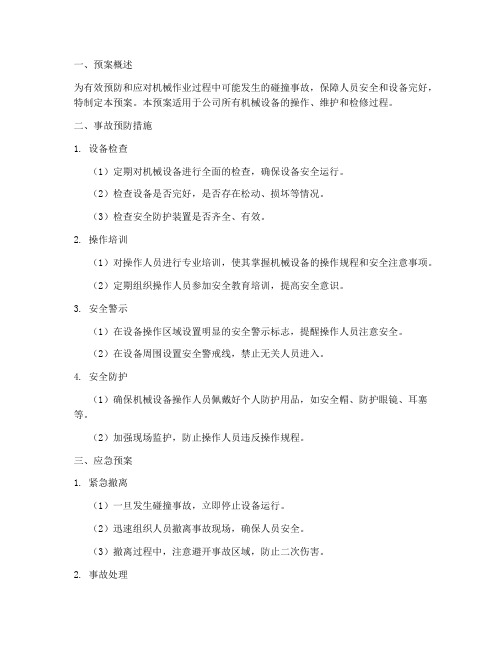 一、预案概述

为有效预防和应对机械作业过程中可能发生的碰撞事故，保障人员安全和设备完好，特制定本预案。本预案适用于公司所有机械设备的操作、维护和检修过程。

二、事故预防措施

1. 设备检查

（1）定期对机械设备进行全面的检查，确保设备安全运行。

（2）检查设备是否完好，是否存在松动、损坏等情况。

（3）检查安全防护装置是否齐全、有效。

2. 操作培训

（1）对操作人员进行专业培训，使其掌握机械设备的操作规程和安全注意事项。

（2）定期组织操作人员参加安全教育培训，提高安全意识。

3. 安全警示

（1）在设备操作区域设置明显的安全警示标志，提醒操作人员注意安全。

（2）在设备周围设置安全警戒线，禁止无关人员进入。

4. 安全防护

（1）确保机械设备操作人员佩戴好个人防护用品，如安全帽、防护眼镜、耳塞等。

（2）加强现场监护，防止操作人员违反操作规程。

三、应急预案

1. 紧急撤离

（1）一旦发生碰撞事故，立即停止设备运行。

（2）迅速组织人员撤离事故现场，确保人员安全。

（3）撤离过程中，注意避开事故区域，防止二次伤害。

2. 事故处理